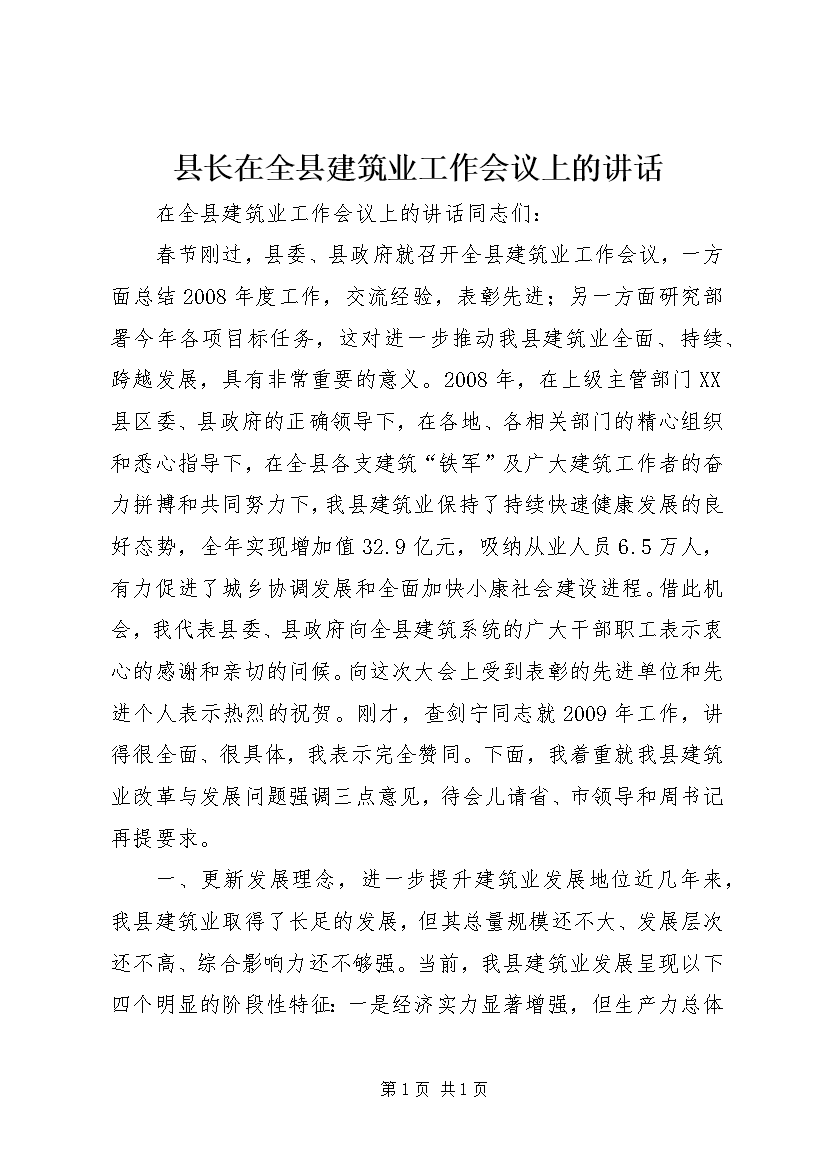 县长在全县建筑业工作会议上的讲话

在全县建筑业工作会议上的讲话同志们：

春节刚过，县委、县政府就召开全县建筑业工作会议，一方面总结2008年度工作，交流经验，表彰先进；另一方面研究部署今年各项目标任务，这对进一步推动我县建筑业全面、持续、跨越发展，具有非常重要的意义。2008年，在上级主管部门XX县区委、县政府的正确领导下，在各地、各相关部门的精心组织和悉心指导下，在全县各支建筑“铁军”及广大建筑工作者的奋力拼搏和共同努力下，我县建筑业保持了持续快速健康发展的良好态势，全年实现增加值32.9亿元，吸纳从业人员6.5万人，有力促进了城乡协调发展和全面加快小康社会建设进程。借此机会，我代表县委、县政府向全县建筑系统的广大干部职工表示衷心的感谢和亲切的问候。向这次大会上受到表彰的先进单位和先进个人表示热烈的祝贺。刚才，查剑宁同志就2009年工作，讲得很全面、很具体，我表示完全赞同。下面，我着重就我县建筑业改革与发展问题强调三点意见，待会儿请省、市领导和周书记再提要求。

一、更新发展理念，进一步提升建筑业发展地位近几年来，我县建筑业取得了长足的发展，但其总量规模还不大、发展层次还不高、综合影响力还不够强。当前，我县建筑业发展呈现以下四个明显的阶段性特征：一是经济实力显著增强，但生产力总体

第1页 共1页